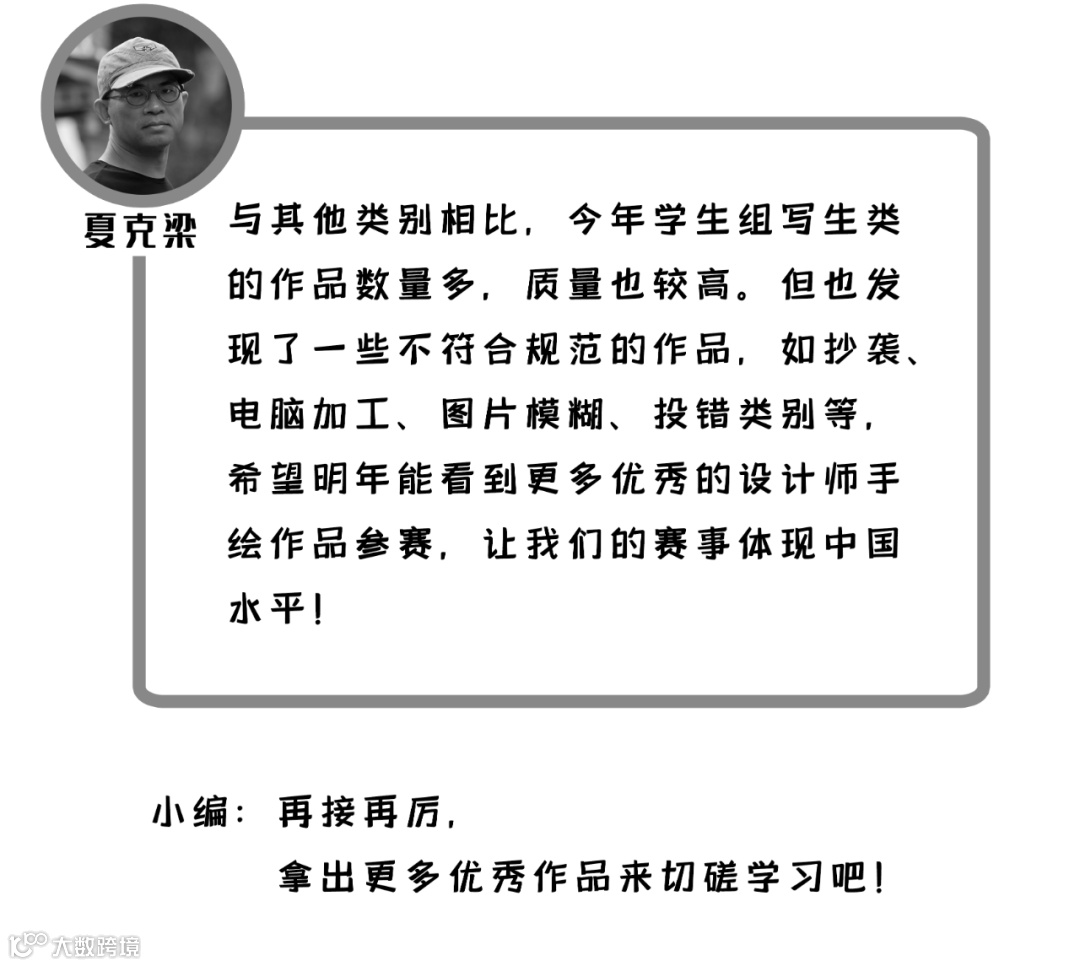 夏克梁

与其他类别相比，今年学生组写生类的作品数量多，质量也较高。但也发现了一些不符合规范的作品，如抄袭、电脑加工、图片模糊、投错类别等，希望明年能看到更多优秀的设计师手绘作品参赛，让我们的赛事体现中国水平！

小编：再接再厉，
拿出更多优秀作品来切磋学习吧！

大数跨境